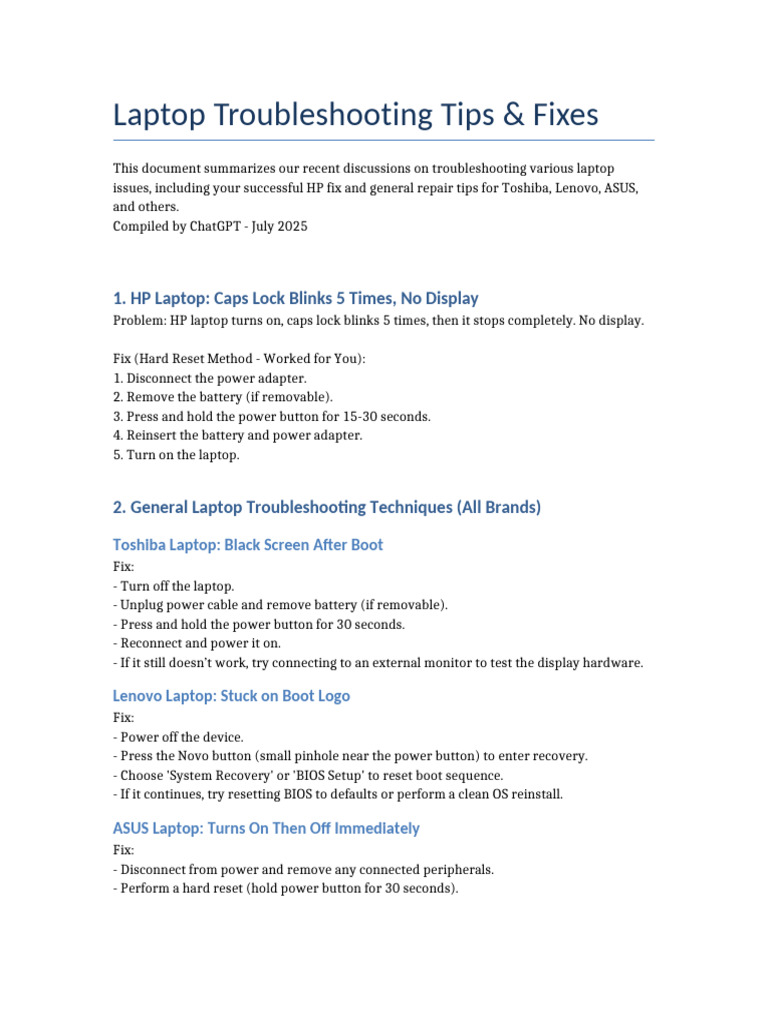 Laptop Troubleshooting Tips & Fixes

This document summarizes our recent discussions on troubleshooting various laptop issues, including your successful HP fix and general repair tips for Toshiba, Lenovo, ASUS, and others.
Compiled by ChatGPT - July 2025

1. HP Laptop: Caps Lock Blinks 5 Times, No Display

Problem: HP laptop turns on, caps lock blinks 5 times, then it stops completely. No display.

Fix (Hard Reset Method - Worked for You):
1. Disconnect the power adapter.
2. Remove the battery (if removable).
3. Press and hold the power button for 15-30 seconds.
4. Reinsert the battery and power adapter.
5. Turn on the laptop.

2. General Laptop Troubleshooting Techniques (All Brands)

Toshiba Laptop: Black Screen After Boot

Fix:
- Turn off the laptop.
- Unplug power cable and remove battery (if removable).
- Press and hold the power button for 30 seconds.
- Reconnect and power it on.
- If it still doesn't work, try connecting to an external monitor to test the display hardware.

Lenovo Laptop: Stuck on Boot Logo

Fix:
- Power off the device.
- Press the Novo button (small pinhole near the power button) to enter recovery.
- Choose 'System Recovery' or 'BIOS Setup' to reset boot sequence.
- If it continues, try resetting BIOS to defaults or perform a clean OS reinstall.

ASUS Laptop: Turns On Then Off Immediately

Fix:
- Disconnect from power and remove any connected peripherals.
- Perform a hard reset (hold power button for 30 seconds).